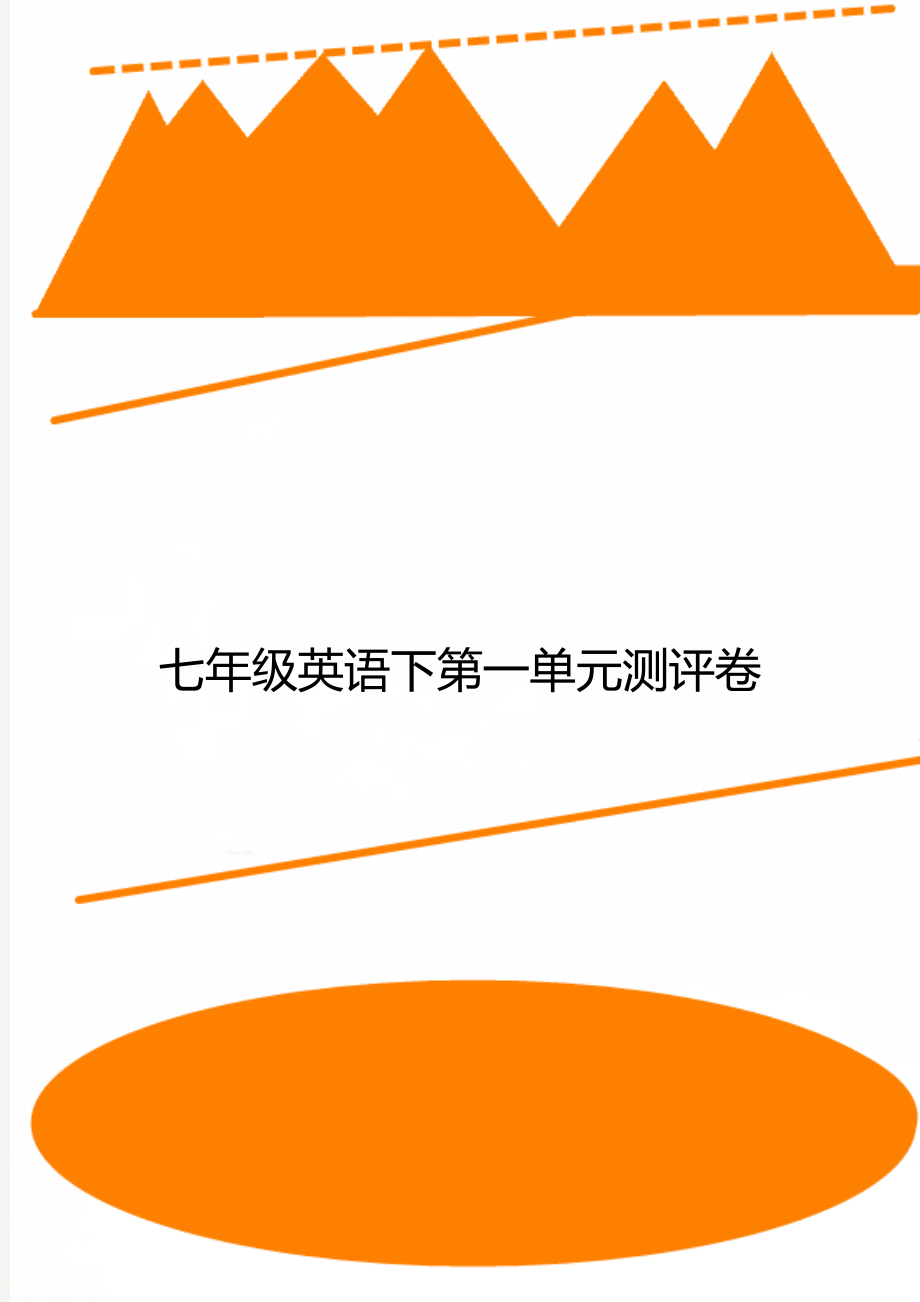 七年级英语下第一单元测评卷